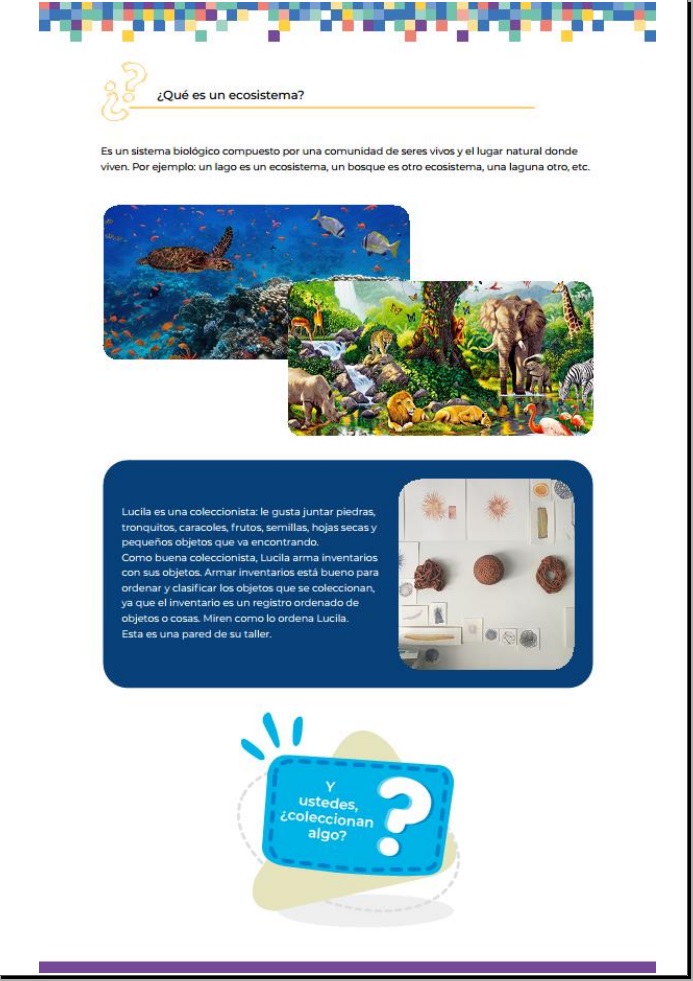 ¿Qué es un ecosistema?

Es un sistema biológico compuesto por una comunidad de seres vivos y el lugar natural donde viven. Por ejemplo: un lago es un ecosistema, un bosque es otro ecosistema, una laguna otro, etc.

Lucila es una coleccionista: le gusta juntar piedras, tronquitos, caracoles, frutos, semillas, hojas secas y pequeños objetos que va encontrando.
Como buena coleccionista, Lucila arma inventarios con sus objetos. Armar inventarios está bueno para ordenar y clasificar los objetos que se coleccionan, ya que el inventario es un registro ordenado de objetos o cosas. Miren como lo ordena Lucila.
Esta es una pared de su taller.

Y ustedes, ¿coleccionan algo?